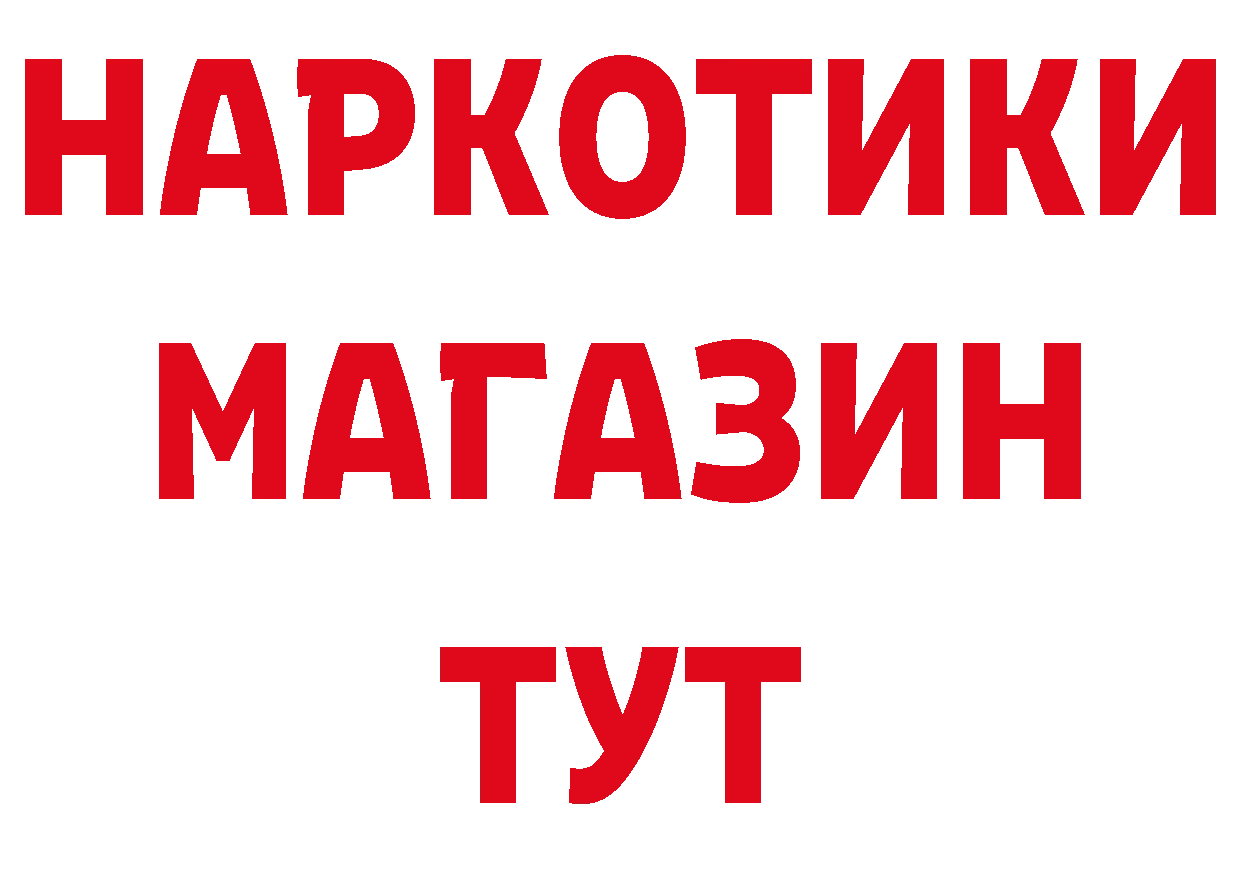 НАРКОТИКИ
МАГАЗИН
ТУТ